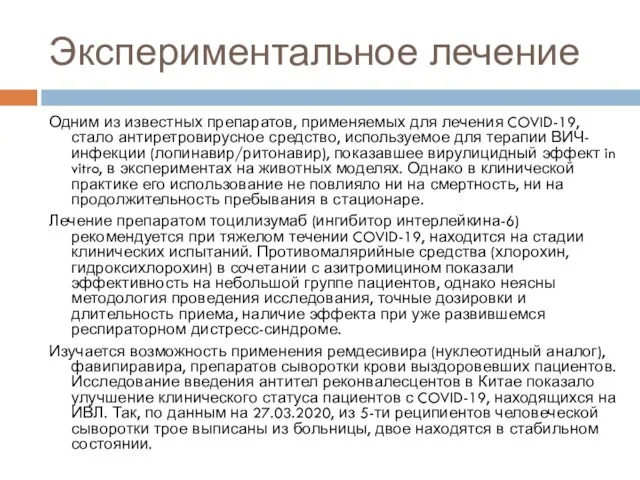 Экспериментальное лечение

Одним из известных препаратов, применяемых для лечения COVID-19, стало антиретровирусное средство, используемое для терапии ВИЧ-инфекции (лопинавир/ритонавир), показавшее вирулицидный эффект in vitro, в экспериментах на животных моделях. Однако в клинической практике его использование не повлияло ни на смертность, ни на продолжительность пребывания в стационаре.

Лечение препаратом тоцилизумаб (ингибитор интерлейкина-6) рекомендуется при тяжелом течении COVID-19, находится на стадии клинических испытаний. Противомалярийные средства (хлорохин, гидроксихлорохин) в сочетании с азитромицином показали эффективность на небольшой группе пациентов, однако неясны методология проведения исследования, точные дозировки и длительность приема, наличие эффекта при уже развившемся респираторном дистресс-синдроме.

Изучается возможность применения ремдесивира (нуклеотидный аналог), фавипиравира, препаратов сыворотки крови выздоровевших пациентов. Исследование введения антител реконвалесцентов в Китае показало улучшение клинического статуса пациентов с COVID-19, находящихся на ИВЛ. Так, по данным на 27.03.2020, из 5-ти реципиентов человеческой сыворотки трое выписаны из больницы, двое находятся в стабильном состоянии.